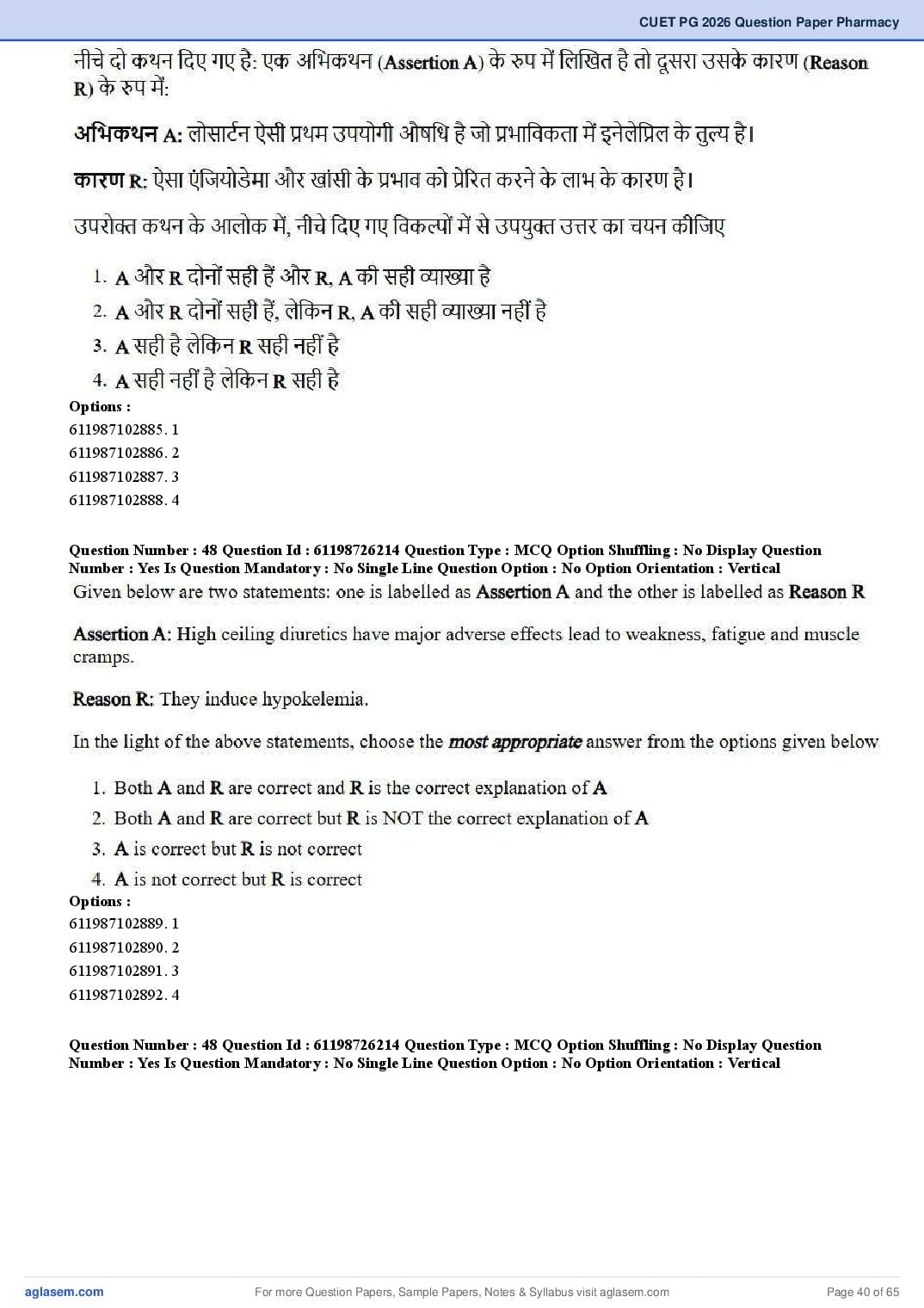 CUET PG 2026 Question Paper Pharmacy

नीचे दो कथन दिए गए है: एक अभिकथन (Assertion A) के रुप में लिखित है तो दूसरा उसके कारण (Reason R) के रुप में:

अभिकथन A: लोसार्टन ऐसी प्रथम उपयोगी औषधि है जो प्रभाविकता में इनेलेप्रिल के तुल्य है।

कारण R: ऐसा एंजियोडेमा और खांसी के प्रभाव को प्रेरित करने के लाभ के कारण है।

उपरोक्त कथन के आलोक में, नीचे दिए गए विकल्पों में से उपयुक्त उत्तर का चयन कीजिए

1. A और R दोनों सही हैं और R, A की सही व्याख्या है
2. A और R दोनों सही हैं, लेकिन R, A की सही व्याख्या नहीं है
3. A सही है लेकिन R सही नहीं है
4. A सही नहीं है लेकिन R सही है

Options :
611987102885. 1
611987102886. 2
611987102887. 3
611987102888. 4

Question Number : 48 Question Id : 61198726214 Question Type : MCQ Option Shuffling : No Display Question Number : Yes Is Question Mandatory : No Single Line Question Option : No Option Orientation : Vertical

Given below are two statements: one is labelled as Assertion A and the other is labelled as Reason R

Assertion A: High ceiling diuretics have major adverse effects lead to weakness, fatigue and muscle cramps.

Reason R: They induce hypokelemia.

In the light of the above statements, choose the most appropriate answer from the options given below

1. Both A and R are correct and R is the correct explanation of A
2. Both A and R are correct but R is NOT the correct explanation of A
3. A is correct but R is not correct
4. A is not correct but R is correct

Options :
611987102889. 1
611987102890. 2
611987102891. 3
611987102892. 4

Question Number : 48 Question Id : 61198726214 Question Type : MCQ Option Shuffling : No Display Question Number : Yes Is Question Mandatory : No Single Line Question Option : No Option Orientation : Vertical

aglasem.com
For more Question Papers, Sample Papers, Notes & Syllabus visit aglasem.com
Page 40 of 65